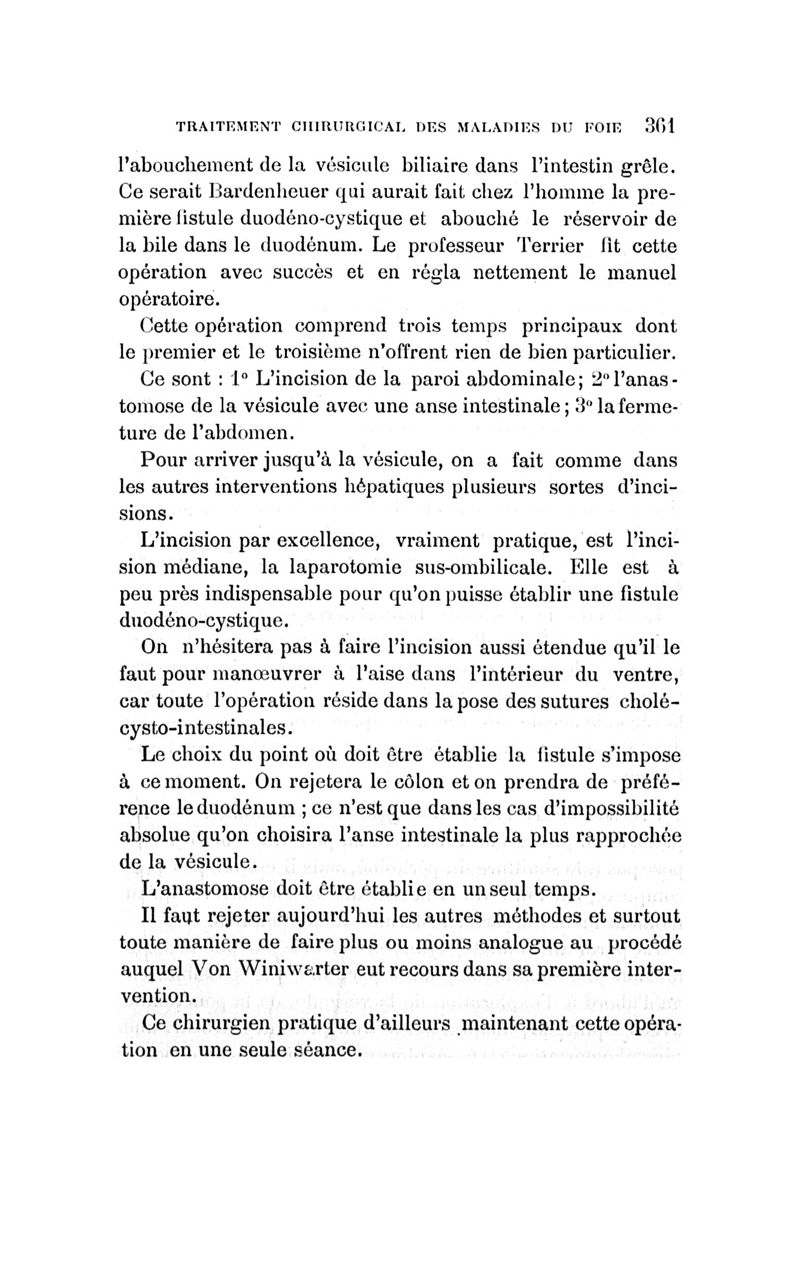 TRAITEMENT CHIRURGICAL DES MALADIES DU FOIE 361

l'abouchement de la vésicule biliaire dans l'intestin grêle. Ce serait Bardenheuer qui aurait fait chez l'homme la première fistule duodéno-cystique et abouché le réservoir de la bile dans le duodénum. Le professeur Terrier fit cette opération avec succès et en régla nettement le manuel opératoire.

Cette opération comprend trois temps principaux dont le premier et le troisième n'offrent rien de bien particulier.

Ce sont : 1° L'incision de la paroi abdominale; 2° l'anastomose de la vésicule avec une anse intestinale; 3° la fermeture de l'abdomen.

Pour arriver jusqu'à la vésicule, on a fait comme dans les autres interventions hépatiques plusieurs sortes d'incisions.

L'incision par excellence, vraiment pratique, est l'incision médiane, la laparotomie sus-ombilicale. Elle est à peu près indispensable pour qu'on puisse établir une fistule duodéno-cystique.

On n'hésitera pas à faire l'incision aussi étendue qu'il le faut pour manœuvrer à l'aise dans l'intérieur du ventre, car toute l'opération réside dans la pose des sutures cholécysto-intestinales.

Le choix du point où doit être établie la fistule s'impose à ce moment. On rejetera le côlon et on prendra de préférence le duodénum ; ce n'est que dans les cas d'impossibilité absolue qu'on choisira l'anse intestinale la plus rapprochée de la vésicule.

L'anastomose doit être établie en un seul temps.

Il faut rejeter aujourd'hui les autres méthodes et surtout toute manière de faire plus ou moins analogue au procédé auquel Von Winiwarter eut recours dans sa première intervention.

Ce chirurgien pratique d'ailleurs maintenant cette opération en une seule séance.